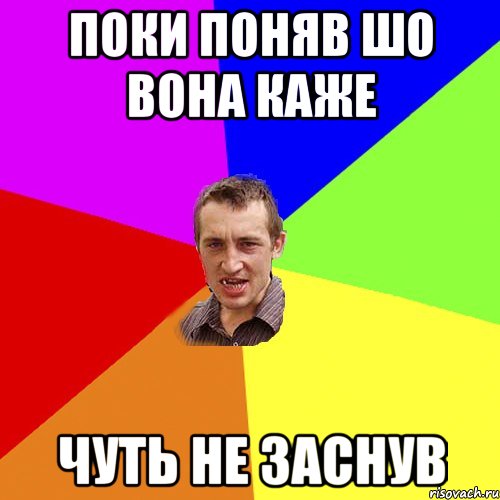 ПОКИ ПОНЯВ ШО ВОНА КАЖЕ

ЧУТЬ НЕ ЗАСНУВ

risovach.ru